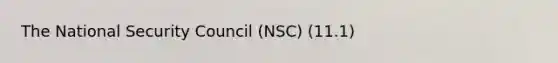 The National Security Council (NSC) (11.1)